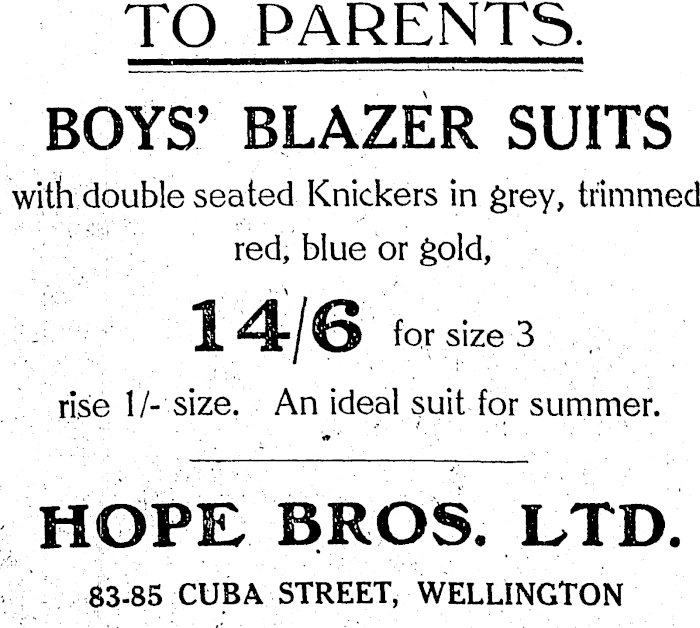 TO PARENTS.

BOYS' BLAZER SUITS

with double seated Knickers in grey, trimmed red, blue or gold,

14/6 for size 3

rise 1/- size. An ideal suit for summer.

HOPE BROS. LTD.

83-85 CUBA STREET, WELLINGTON